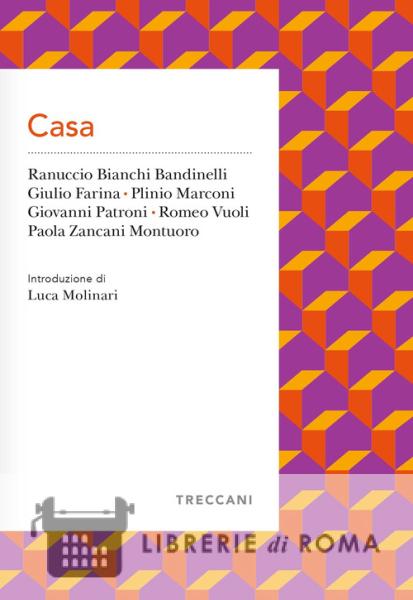 Casa

Ranuccio Bianchi Bandinelli
Giulio Farina • Plinio Marconi
Giovanni Patroni • Romeo Vuoli
Paola Zancani Montuoro

Introduzione di
Luca Molinari

TRECCANI

LIBRERIE di ROMA